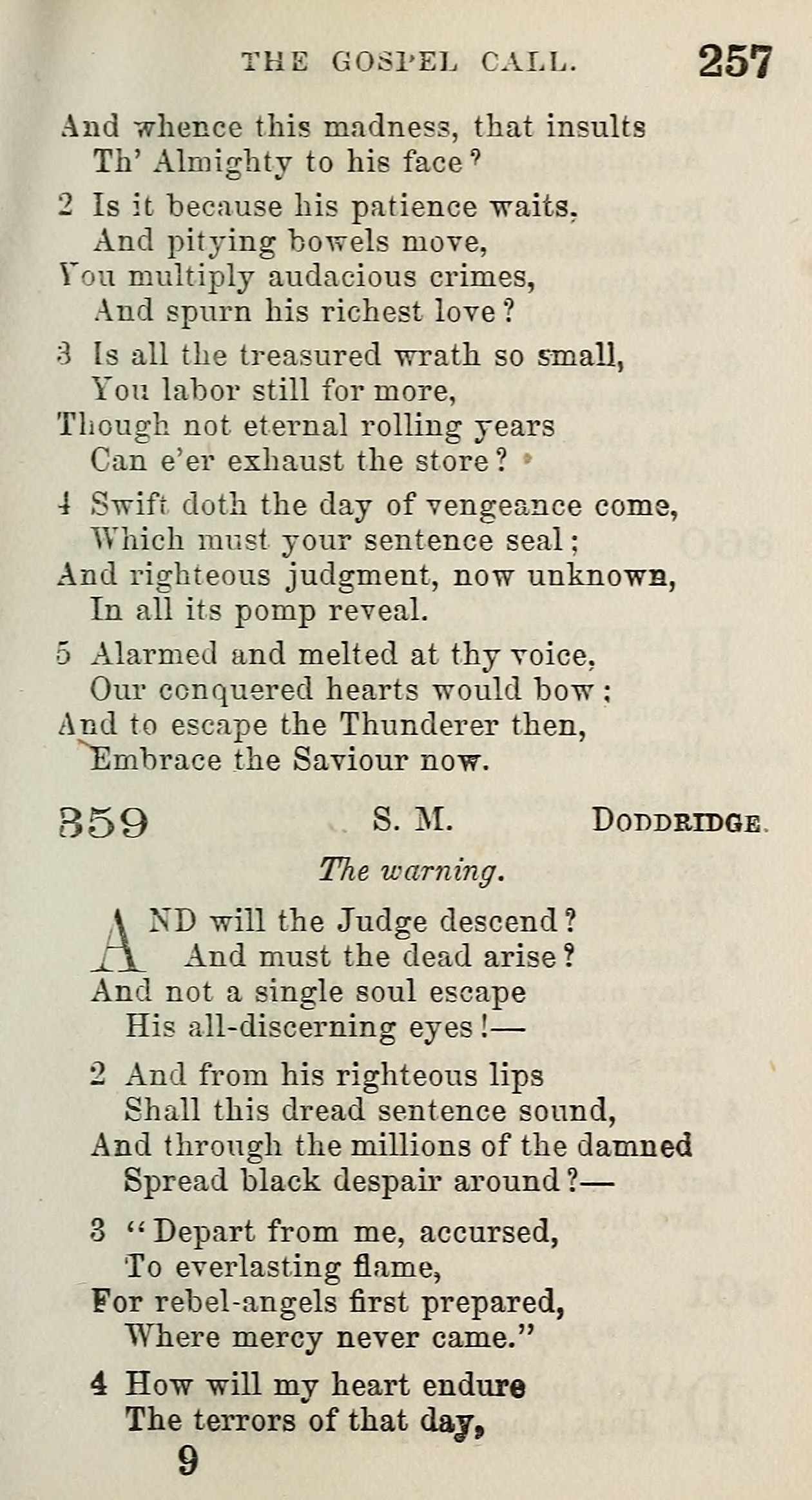 THE GOSPEL CALL. 257

And whence this madness, that insults
Th' Almighty to his face?

2 Is it because his patience waits,
And pitying bowels move,
You multiply audacious crimes,
And spurn his richest love?

3 Is all the treasured wrath so small,
You labor still for more,
Though not eternal rolling years
Can e'er exhaust the store?

4 Swift doth the day of vengeance come,
Which must your sentence seal;
And righteous judgment, now unknown,
In all its pomp reveal.

5 Alarmed and melted at thy voice,
Our conquered hearts would bow;
And to escape the Thunderer then,
Embrace the Saviour now.

359 S. M. DODDRIDGE.

The warning.

AND will the Judge descend?
And must the dead arise?
And not a single soul escape
His all-discerning eyes!—

2 And from his righteous lips
Shall this dread sentence sound,
And through the millions of the damned
Spread black despair around?—

3 "Depart from me, accursed,
To everlasting flame,
For rebel-angels first prepared,
Where mercy never came."

4 How will my heart endure
The terrors of that day,

9